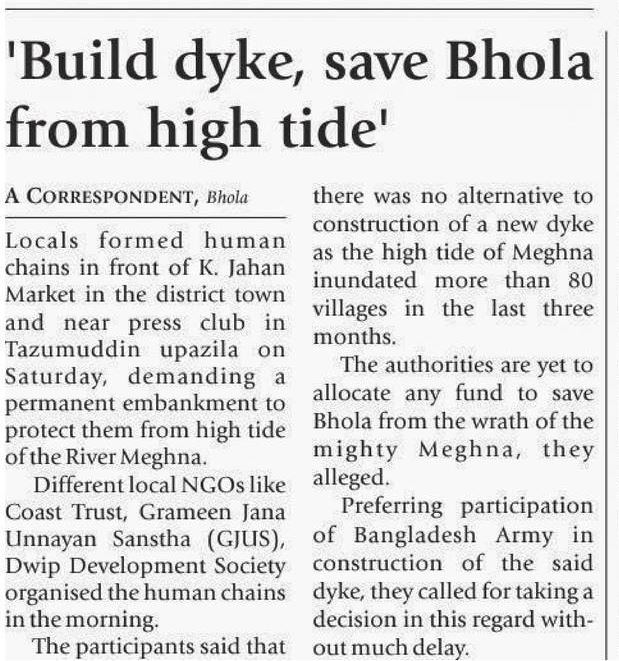 'Build dyke, save Bhola from high tide'

A CORRESPONDENT, Bhola

Locals formed human chains in front of K. Jahan Market in the district town and near press club in Tazumuddin upazila on Saturday, demanding a permanent embankment to protect them from high tide of the River Meghna.

Different local NGOs like Coast Trust, Grameen Jana Unnayan Sanstha (GJUS), Dwip Development Society organised the human chains in the morning.

The participants said that there was no alternative to construction of a new dyke as the high tide of Meghna inundated more than 80 villages in the last three months.

The authorities are yet to allocate any fund to save Bhola from the wrath of the mighty Meghna, they alleged.

Preferring participation of Bangladesh Army in construction of the said dyke, they called for taking a decision in this regard without much delay.